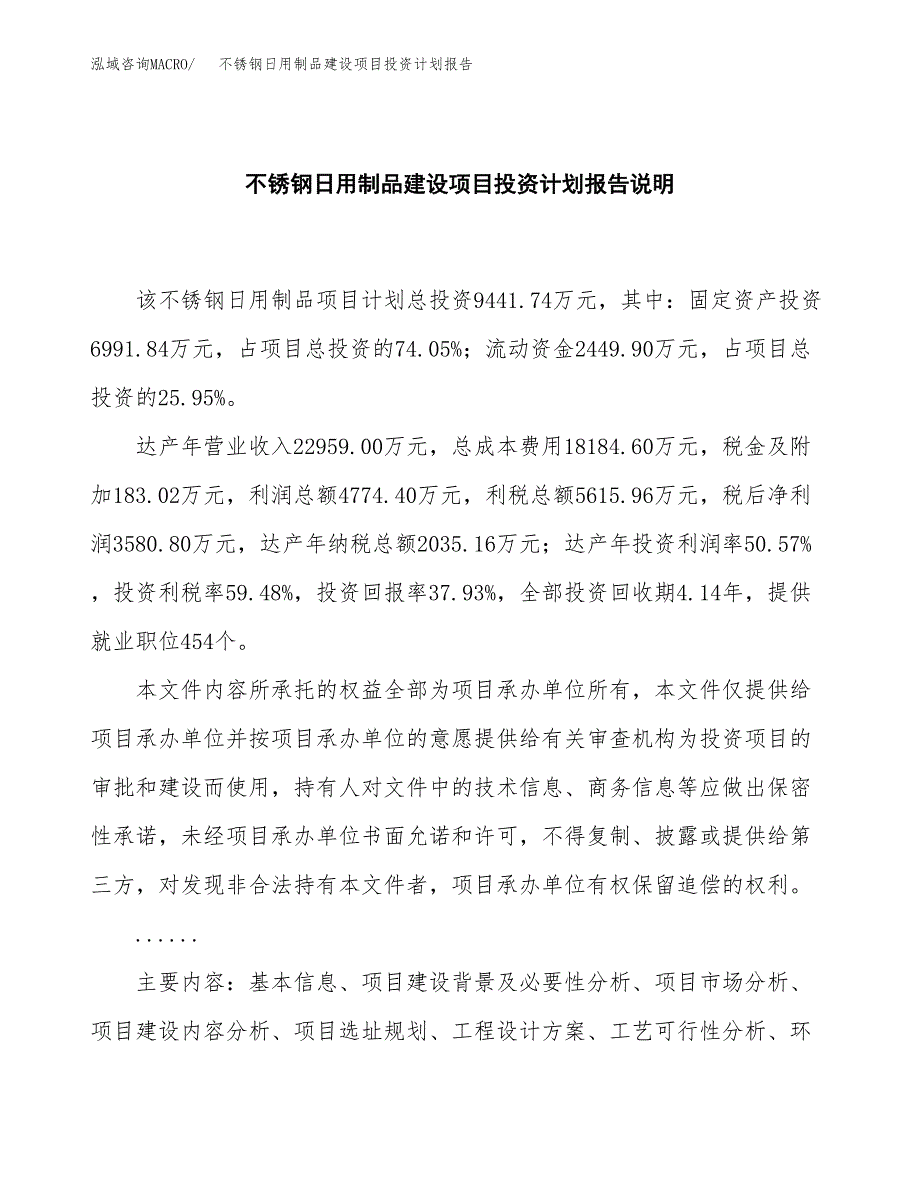 泓域咨询MACRO/　不锈钢日用制品建设项目投资计划报告

不锈钢日用制品建设项目投资计划报告说明

该不锈钢日用制品项目计划总投资9441.74万元，其中：固定资产投资6991.84万元，占项目总投资的74.05%；流动资金2449.90万元，占项目总投资的25.95%。

达产年营业收入22959.00万元，总成本费用18184.60万元，税金及附加183.02万元，利润总额4774.40万元，利税总额5615.96万元，税后净利润3580.80万元，达产年纳税总额2035.16万元；达产年投资利润率50.57%，投资利税率59.48%，投资回报率37.93%，全部投资回收期4.14年，提供就业职位454个。

本文件内容所承托的权益全部为项目承办单位所有，本文件仅提供给项目承办单位并按项目承办单位的意愿提供给有关审查机构为投资项目的审批和建设而使用，持有人对文件中的技术信息、商务信息等应做出保密性承诺，未经项目承办单位书面允诺和许可，不得复制、披露或提供给第三方，对发现非合法持有本文件者，项目承办单位有权保留追偿的权利。

......

主要内容：基本信息、项目建设背景及必要性分析、项目市场分析、项目建设内容分析、项目选址规划、工程设计方案、工艺可行性分析、环